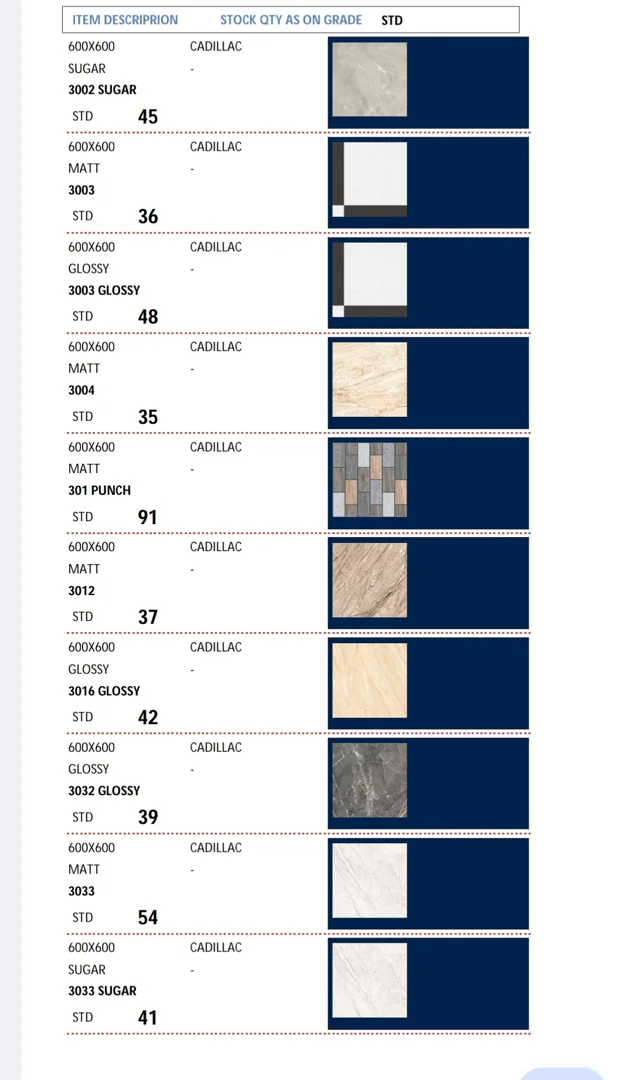 ITEM DESCRIPRION STOCK QTY AS ON GRADE STD

600X600 CADILLAC
SUGAR -
3002 SUGAR
STD 45

600X600 CADILLAC
MATT -
3003
STD 36

600X600 CADILLAC
GLOSSY -
3003 GLOSSY
STD 48

600X600 CADILLAC
MATT -
3004
STD 35

600X600 CADILLAC
MATT -
301 PUNCH
STD 91

600X600 CADILLAC
MATT -
3012
STD 37

600X600 CADILLAC
GLOSSY -
3016 GLOSSY
STD 42

600X600 CADILLAC
GLOSSY -
3032 GLOSSY
STD 39

600X600 CADILLAC
MATT -
3033
STD 54

600X600 CADILLAC
SUGAR -
3033 SUGAR
STD 41